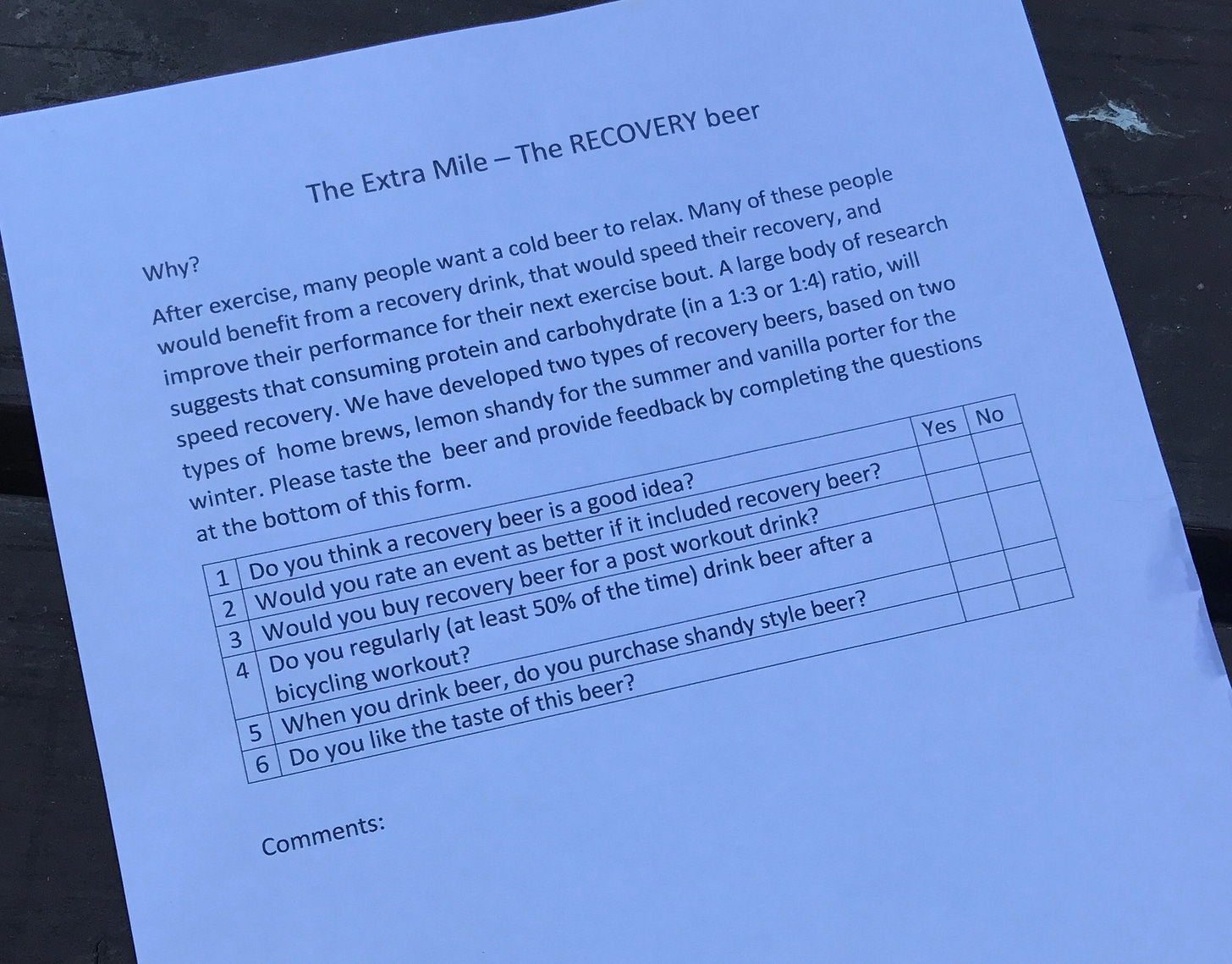 The Extra Mile – The RECOVERY beer

Why?

After exercise, many people want a cold beer to relax. Many of these people would benefit from a recovery drink, that would speed their recovery, and improve their performance for their next exercise bout. A large body of research suggests that consuming protein and carbohydrate (in a 1:3 or 1:4) ratio, will speed recovery. We have developed two types of recovery beers, based on two types of home brews, lemon shandy for the summer and vanilla porter for the winter. Please taste the beer and provide feedback by completing the questions at the bottom of this form.

| | | Yes | No |
|---|---|---|---|
| 1 | Do you think a recovery beer is a good idea? | | |
| 2 | Would you rate an event as better if it included recovery beer? | | |
| 3 | Would you buy recovery beer for a post workout drink? | | |
| 4 | Do you regularly (at least 50% of the time) drink beer after a bicycling workout? | | |
| 5 | When you drink beer, do you purchase shandy style beer? | | |
| 6 | Do you like the taste of this beer? | | |

Comments: